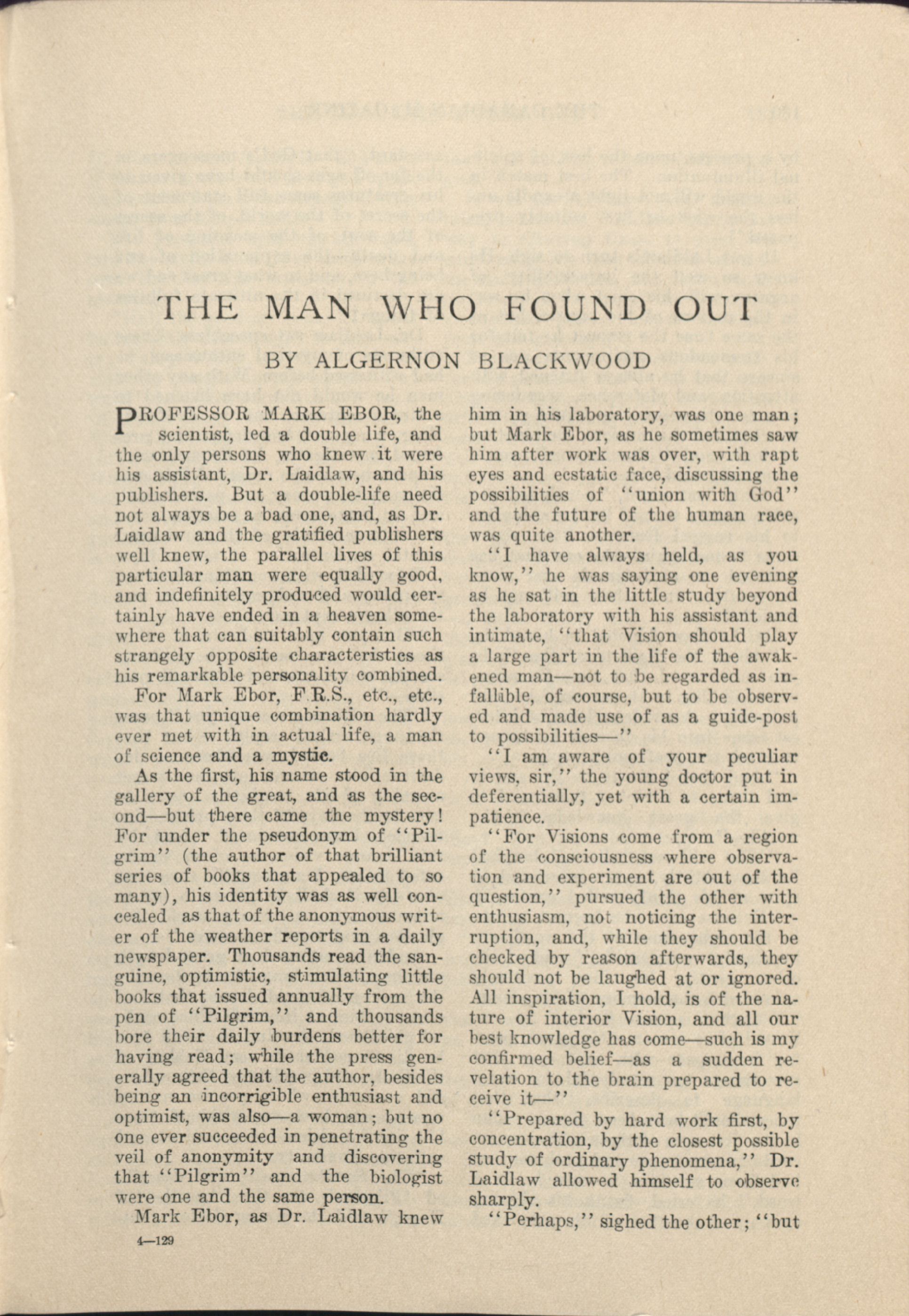 THE MAN WHO FOUND OUT

BY ALGERNON BLACKWOOD

PROFESSOR MARK EBOR, the scientist, led a double life, and the only persons who knew it were his assistant, Dr. Laidlaw, and his publishers. But a double-life need not always be a bad one, and, as Dr. Laidlaw and the gratified publishers well knew, the parallel lives of this particular man were equally good, and indefinitely produced would certainly have ended in a heaven somewhere that can suitably contain such strangely opposite characteristics as his remarkable personality combined.

For Mark Ebor, F.R.S., etc., etc., was that unique combination hardly ever met with in actual life, a man of science and a mystic.

As the first, his name stood in the gallery of the great, and as the second—but there came the mystery! For under the pseudonym of "Pilgrim" (the author of that brilliant series of books that appealed to so many), his identity was as well concealed as that of the anonymous writer of the weather reports in a daily newspaper. Thousands read the sanguine, optimistic, stimulating little books that issued annually from the pen of "Pilgrim," and thousands bore their daily burdens better for having read; while the press generally agreed that the author, besides being an incorrigible enthusiast and optimist, was also—a woman; but no one ever succeeded in penetrating the veil of anonymity and discovering that "Pilgrim" and the biologist were one and the same person.

Mark Ebor, as Dr. Laidlaw knew him in his laboratory, was one man; but Mark Ebor, as he sometimes saw him after work was over, with rapt eyes and ecstatic face, discussing the possibilities of "union with God" and the future of the human race, was quite another.

"I have always held, as you know," he was saying one evening as he sat in the little study beyond the laboratory with his assistant and intimate, "that Vision should play a large part in the life of the awakened man—not to be regarded as infallible, of course, but to be observed and made use of as a guide-post to possibilities—"

"I am aware of your peculiar views, sir," the young doctor put in deferentially, yet with a certain impatience.

"For Visions come from a region of the consciousness where observation and experiment are out of the question," pursued the other with enthusiasm, not noticing the interruption, and, while they should be checked by reason afterwards, they should not be laughed at or ignored. All inspiration, I hold, is of the nature of interior Vision, and all our best knowledge has come—such is my confirmed belief—as a sudden revelation to the brain prepared to receive it—"

"Prepared by hard work first, by concentration, by the closest possible study of ordinary phenomena," Dr. Laidlaw allowed himself to observe sharply.

"Perhaps," sighed the other; "but

4—129